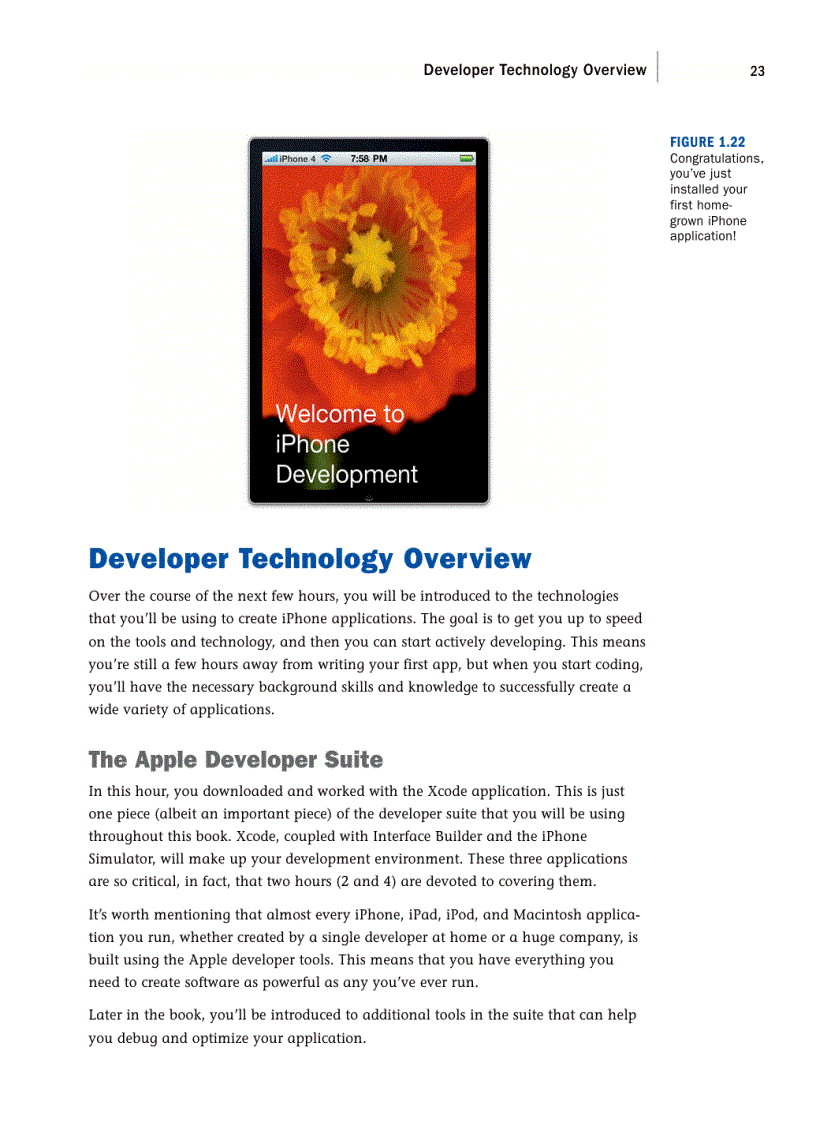 Developer Technology Overview 23

iPhone 4 7:58 PM

Welcome to iPhone Development

FIGURE 1.22
Congratulations, you've just installed your first homegrown iPhone application!

Developer Technology Overview

Over the course of the next few hours, you will be introduced to the technologies that you'll be using to create iPhone applications. The goal is to get you up to speed on the tools and technology, and then you can start actively developing. This means you're still a few hours away from writing your first app, but when you start coding, you'll have the necessary background skills and knowledge to successfully create a wide variety of applications.

The Apple Developer Suite

In this hour, you downloaded and worked with the Xcode application. This is just one piece (albeit an important piece) of the developer suite that you will be using throughout this book. Xcode, coupled with Interface Builder and the iPhone Simulator, will make up your development environment. These three applications are so critical, in fact, that two hours (2 and 4) are devoted to covering them.

It's worth mentioning that almost every iPhone, iPad, iPod, and Macintosh application you run, whether created by a single developer at home or a huge company, is built using the Apple developer tools. This means that you have everything you need to create software as powerful as any you've ever run.

Later in the book, you'll be introduced to additional tools in the suite that can help you debug and optimize your application.